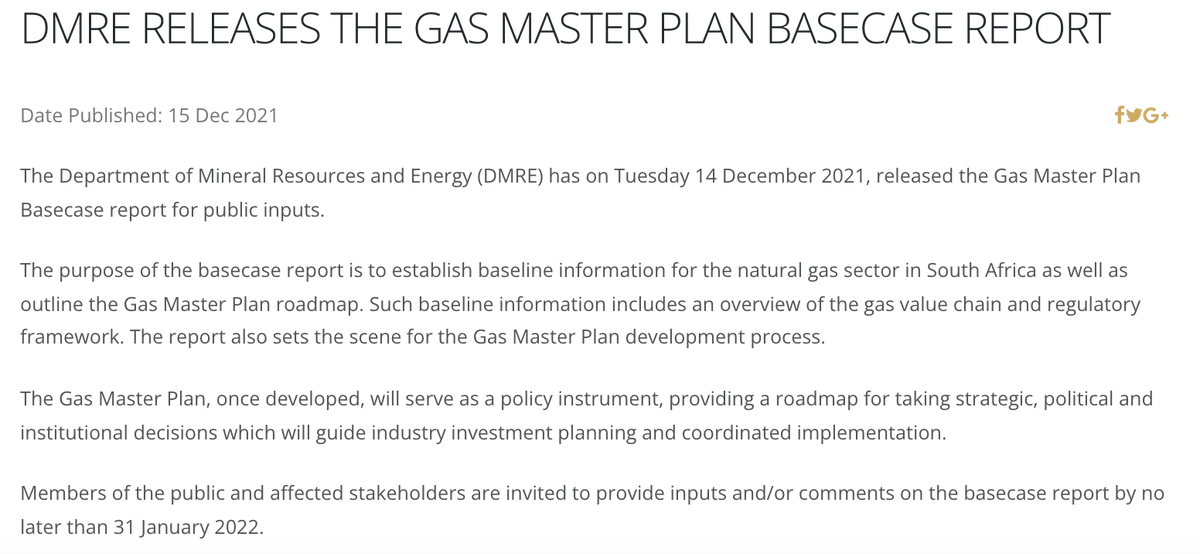 DMRE RELEASES THE GAS MASTER PLAN BASECASE REPORT

Date Published: 15 Dec 2021

f G+

The Department of Mineral Resources and Energy (DMRE) has on Tuesday 14 December 2021, released the Gas Master Plan Basecase report for public inputs.

The purpose of the basecase report is to establish baseline information for the natural gas sector in South Africa as well as outline the Gas Master Plan roadmap. Such baseline information includes an overview of the gas value chain and regulatory framework. The report also sets the scene for the Gas Master Plan development process.

The Gas Master Plan, once developed, will serve as a policy instrument, providing a roadmap for taking strategic, political and institutional decisions which will guide industry investment planning and coordinated implementation.

Members of the public and affected stakeholders are invited to provide inputs and/or comments on the basecase report by no later than 31 January 2022.